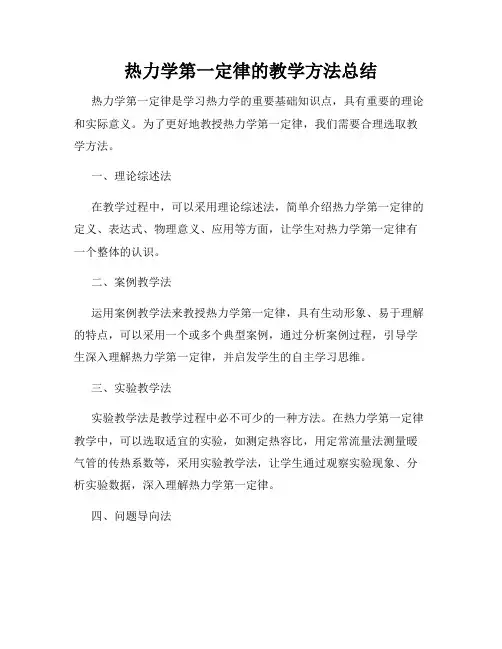 热力学第一定律的教学方法总结

热力学第一定律是学习热力学的重要基础知识点，具有重要的理论和实际意义。为了更好地教授热力学第一定律，我们需要合理选取教学方法。

一、理论综述法

在教学过程中，可以采用理论综述法，简单介绍热力学第一定律的定义、表达式、物理意义、应用等方面，让学生对热力学第一定律有一个整体的认识。

二、案例教学法

运用案例教学法来教授热力学第一定律，具有生动形象、易于理解的特点，可以采用一个或多个典型案例，通过分析案例过程，引导学生深入理解热力学第一定律，并启发学生的自主学习思维。

三、实验教学法

实验教学法是教学过程中必不可少的一种方法。在热力学第一定律教学中，可以选取适宜的实验，如测定热容比，用定常流量法测量暖气管的传热系数等，采用实验教学法，让学生通过观察实验现象、分析实验数据，深入理解热力学第一定律。

四、问题导向法